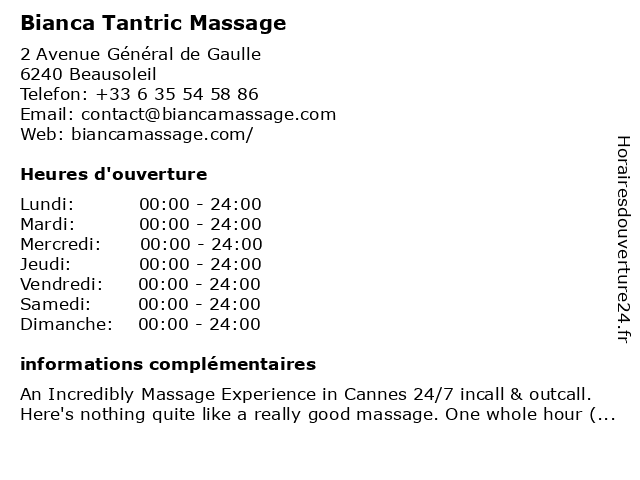 Bianca Tantric Massage

2 Avenue Général de Gaulle
6240 Beausoleil
Telefon: +33 6 35 54 58 86
Email: contact@biancamassage.com
Web: biancamassage.com/

Heures d'ouverture

Lundi: 00:00 - 24:00
Mardi: 00:00 - 24:00
Mercredi: 00:00 - 24:00
Jeudi: 00:00 - 24:00
Vendredi: 00:00 - 24:00
Samedi: 00:00 - 24:00
Dimanche: 00:00 - 24:00

informations complémentaires

An Incredibly Massage Experience in Cannes 24/7 incall & outcall. Here's nothing quite like a really good massage. One whole hour (...

Horairesdouverture24.fr